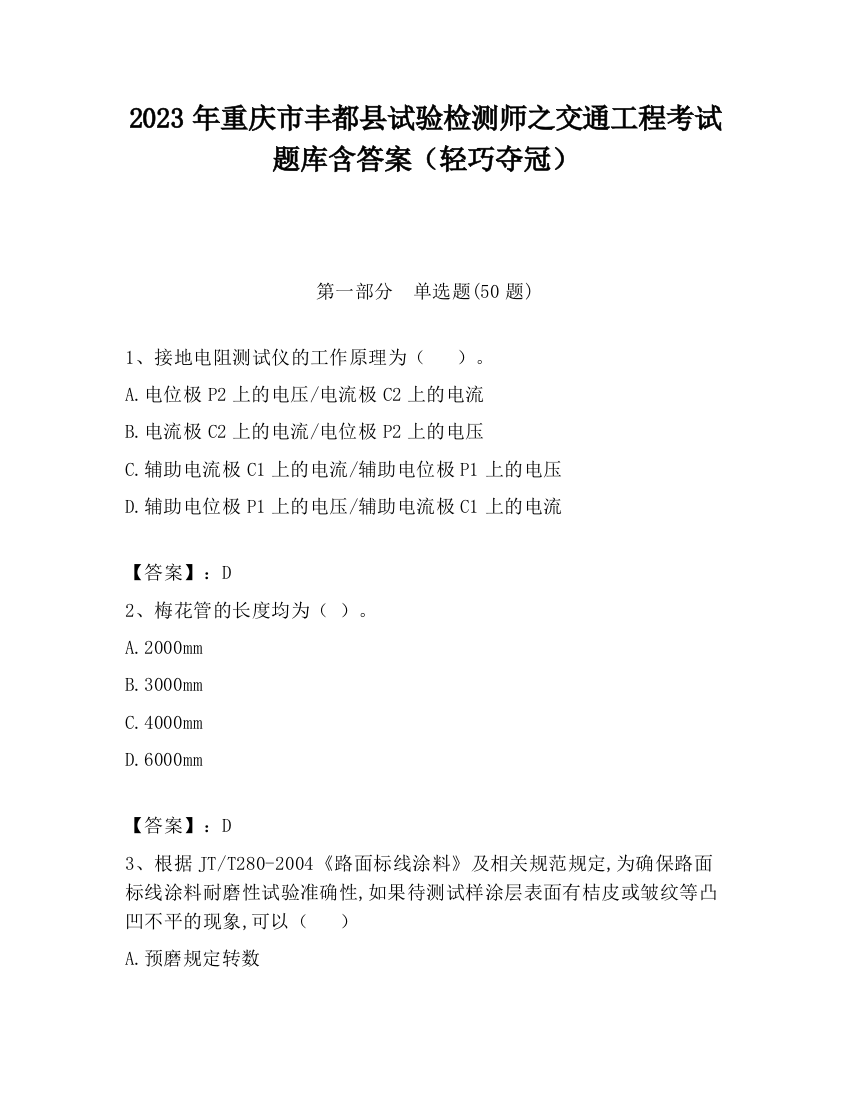 2023 年重庆市丰都县试验检测师之交通工程考试题库含答案（轻巧夺冠）

第一部分　单选题(50 题)

1、接地电阻测试仪的工作原理为（　　）。
A.电位极 P2 上的电压/电流极 C2 上的电流
B.电流极 C2 上的电流/电位极 P2 上的电压
C.辅助电流极 C1 上的电流/辅助电位极 P1 上的电压
D.辅助电位极 P1 上的电压/辅助电流极 C1 上的电流

【答案】：D
2、梅花管的长度均为（ ）。
A.2000mm
B.3000mm
C.4000mm
D.6000mm

【答案】：D
3、根据 JT/T280-2004《路面标线涂料》及相关规范规定,为确保路面标线涂料耐磨性试验准确性,如果待测试样涂层表面有桔皮或皱纹等凸凹不平的现象,可以（　　）
A.预磨规定转数